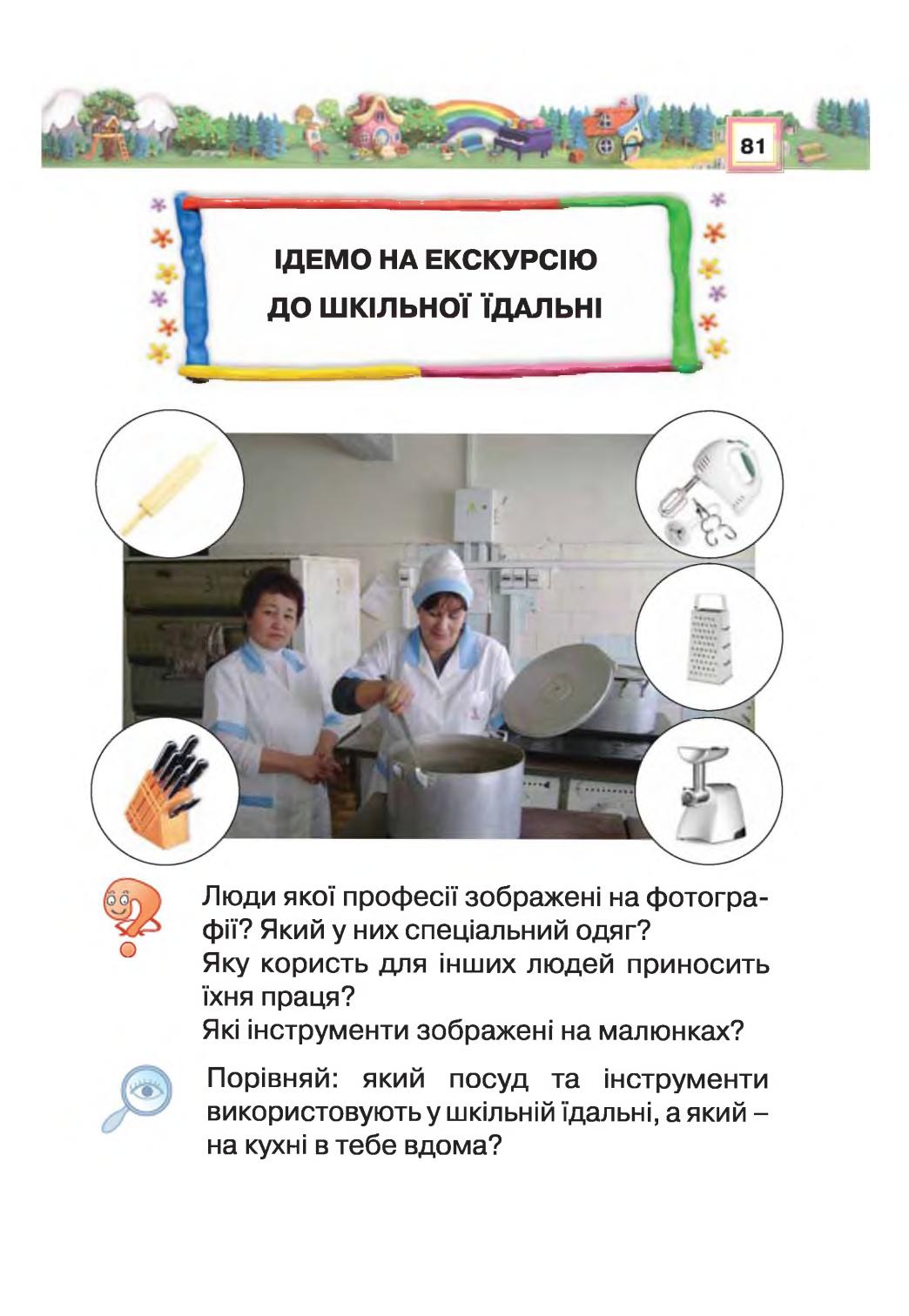 81

ІДЕМО НА ЕКСКУРСІЮ ДО ШКІЛЬНОЇ ЇДАЛЬНІ

Люди якої професії зображені на фотографії? Який у них спеціальний одяг?
Яку користь для інших людей приносить їхня праця?
Які інструменти зображені на малюнках?

Порівняй: який посуд та інструменти використовують у шкільній їдальні, а який – на кухні в тебе вдома?